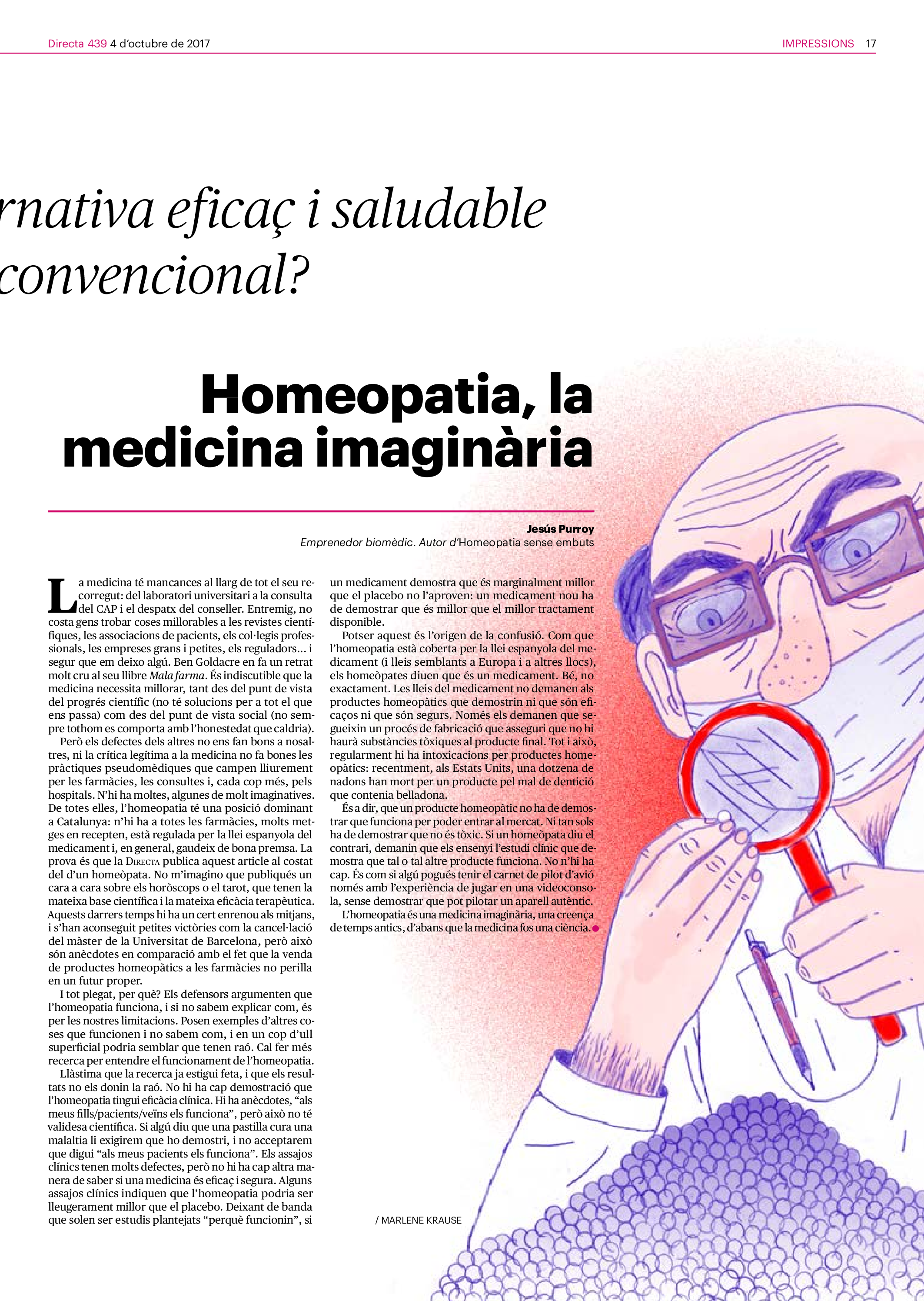 Directa 439 4 d'octubre de 2017

IMPRESSIONS 17

rnativa eficaç i saludable convencional?

Homeopatia, la medicina imaginària

Jesús Purroy
Emprenedor biomèdic. Autor d'Homeopatia sense embuts

La medicina té mancances al llarg de tot el seu recorregut: del laboratori universitari a la consulta del CAP i el despatx del conseller. Entremig, no costa gens trobar coses millorables a les revistes científiques, les associacions de pacients, els col·legis professionals, les empreses grans i petites, els reguladors... i segur que em deixo algú. Ben Goldacre en fa un retrat molt cru al seu llibre Mala farma. És indiscutible que la medicina necessita millorar, tant des del punt de vista del progrés científic (no té solucions per a tot el que ens passa) com des del punt de vista social (no sempre tothom es comporta amb l'honestedat que caldria).

Però els defectes dels altres no ens fan bons a nosaltres, ni la crítica legítima a la medicina no fa bones les pràctiques pseudomèdiques que campen lliurement per les farmàcies, les consultes i, cada cop més, pels hospitals. N'hi ha moltes, algunes de molt imaginatives. De totes elles, l'homeopatia té una posició dominant a Catalunya: n'hi ha a totes les farmàcies, molts metges en recepten, està regulada per la llei espanyola del medicament i, en general, gaudeix de bona premsa. La prova és que la Directa publica aquest article al costat del d'un homeòpata. No m'imagino que publiqués un cara a cara sobre els horòscops o el tarot, que tenen la mateixa base científica i la mateixa eficàcia terapèutica. Aquests darrers temps hi ha un cert enrenou als mitjans, i s'han aconseguit petites victòries com la cancel·lació del màster de la Universitat de Barcelona, però això són anècdotes en comparació amb el fet que la venda de productes homeopàtics a les farmàcies no perilla en un futur proper.

I tot plegat, per què? Els defensors argumenten que l'homeopatia funciona, i si no sabem explicar com, és per les nostres limitacions. Posen exemples d'altres coses que funcionen i no sabem com, i en un cop d'ull superficial podria semblar que tenen raó. Cal fer més recerca per entendre el funcionament de l'homeopatia.

Llàstima que la recerca ja estigui feta, i que els resultats no els donin la raó. No hi ha cap demostració que l'homeopatia tingui eficàcia clínica. Hi ha anècdotes, "als meus fills/pacients/veïns els funciona", però això no té validesa científica. Si algú diu que una pastilla cura una malaltia li exigirem que ho demostri, i no acceptarem que digui "als meus pacients els funciona". Els assajos clínics tenen molts defectes, però no hi ha cap altra manera de saber si una medicina és eficaç i segura. Alguns assajos clínics indiquen que l'homeopatia podria ser lleugerament millor que el placebo. Deixant de banda que solen ser estudis plantejats "perquè funcionin", si un medicament demostra que és marginalment millor que el placebo no l'aproven: un medicament nou ha de demostrar que és millor que el millor tractament disponible.

Potser aquest és l'origen de la confusió. Com que l'homeopatia està coberta per la llei espanyola del medicament (i lleis semblants a Europa i a altres llocs), els homeòpates diuen que és un medicament. Bé, no exactament. Les lleis del medicament no demanen als productes homeopàtics que demostrin ni que són eficaços ni que són segurs. Només els demanen que segueixin un procés de fabricació que asseguri que no hi haurà substàncies tòxiques al producte final. Tot i això, regularment hi ha intoxicacions per productes homeopàtics: recentment, als Estats Units, una dotzena de nadons han mort per un producte pel mal de dentició que contenia belladona.

És a dir, que un producte homeopàtic no ha de demostrar que funciona per poder entrar al mercat. Ni tan sols ha de demostrar que no és tòxic. Si un homeòpata diu el contrari, demanin que els ensenyi l'estudi clínic que demostra que tal o tal altre producte funciona. No n'hi ha cap. És com si algú pogués tenir el carnet de pilot d'avió només amb l'experiència de jugar en una videoconsola, sense demostrar que pot pilotar un aparell autèntic.

L'homeopatia és una medicina imaginària, una creença de temps antics, d'abans que la medicina fos una ciència.

/ MARLENE KRAUSE